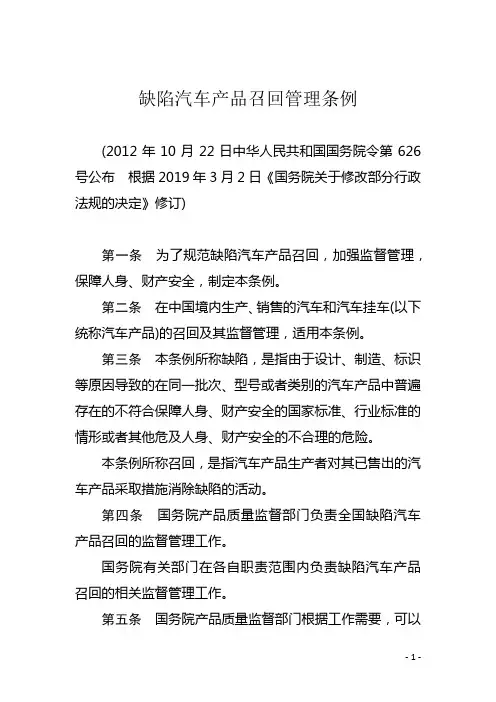 缺陷汽车产品召回管理条例

(2012 年 10 月 22 日中华人民共和国国务院令第 626 号公布　根据 2019 年 3 月 2 日《国务院关于修改部分行政法规的决定》修订)

第一条　为了规范缺陷汽车产品召回，加强监督管理，保障人身、财产安全，制定本条例。

第二条　在中国境内生产、销售的汽车和汽车挂车(以下统称汽车产品)的召回及其监督管理，适用本条例。

第三条　本条例所称缺陷，是指由于设计、制造、标识等原因导致的在同一批次、型号或者类别的汽车产品中普遍存在的不符合保障人身、财产安全的国家标准、行业标准的情形或者其他危及人身、财产安全的不合理的危险。

本条例所称召回，是指汽车产品生产者对其已售出的汽车产品采取措施消除缺陷的活动。

第四条　国务院产品质量监督部门负责全国缺陷汽车产品召回的监督管理工作。

国务院有关部门在各自职责范围内负责缺陷汽车产品召回的相关监督管理工作。

第五条　国务院产品质量监督部门根据工作需要，可以

- 1 -